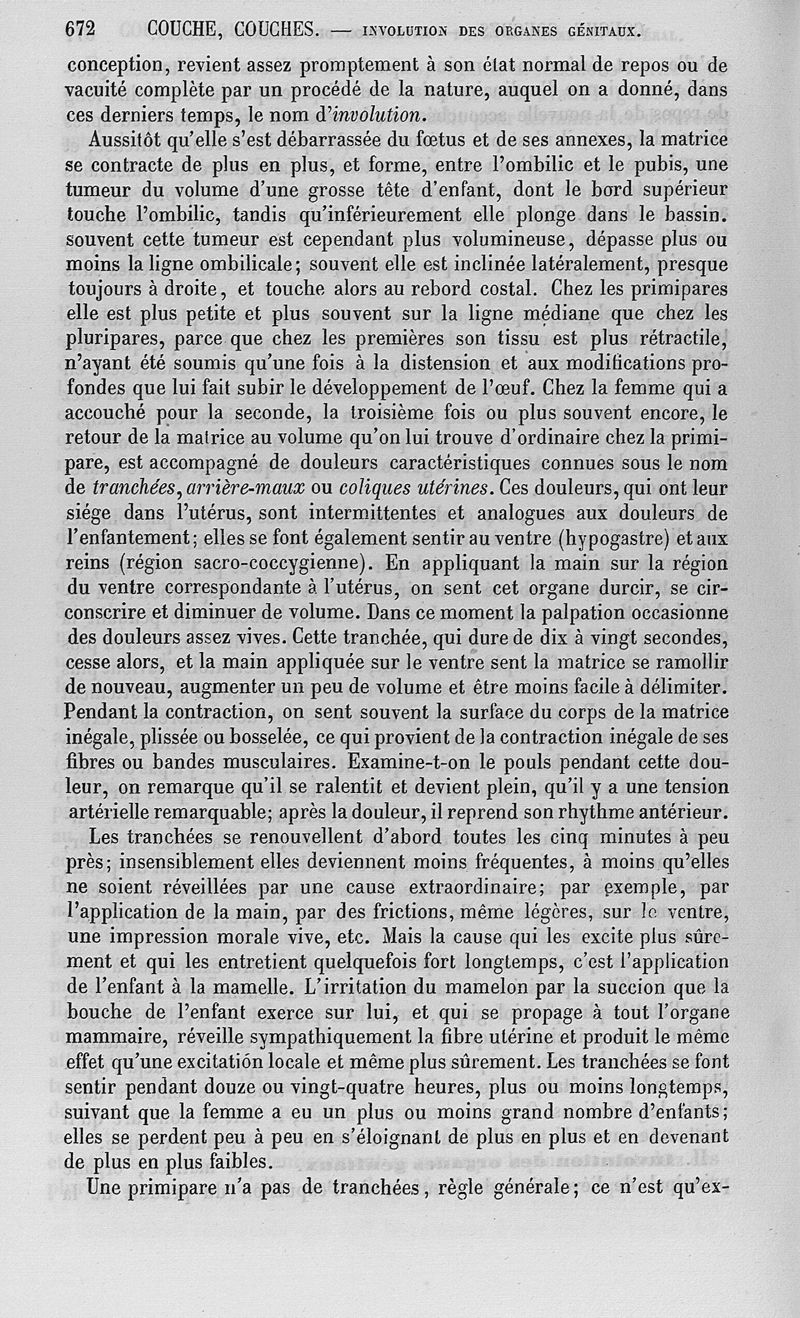 672 COUCHE, COUCHES. — INVOLUTION DES ORGANES GÉNITAUX.

conception, revient assez promptement à son état normal de repos ou de vacuité complète par un procédé de la nature, auquel on a donné, dans ces derniers temps, le nom d'involution.

Aussitôt qu'elle s'est débarrassée du fœtus et de ses annexes, la matrice se contracte de plus en plus, et forme, entre l'ombilic et le pubis, une tumeur du volume d'une grosse tête d'enfant, dont le bord supérieur touche l'ombilic, tandis qu'inférieurement elle plonge dans le bassin. souvent cette tumeur est cependant plus volumineuse, dépasse plus ou moins la ligne ombilicale; souvent elle est inclinée latéralement, presque toujours à droite, et touche alors au rebord costal. Chez les primipares elle est plus petite et plus souvent sur la ligne médiane que chez les pluripares, parce que chez les premières son tissu est plus rétractile, n'ayant été soumis qu'une fois à la distension et aux modifications profondes que lui fait subir le développement de l'œuf. Chez la femme qui a accouché pour la seconde, la troisième fois ou plus souvent encore, le retour de la matrice au volume qu'on lui trouve d'ordinaire chez la primipare, est accompagné de douleurs caractéristiques connues sous le nom de tranchées, arrière-maux ou coliques utérines. Ces douleurs, qui ont leur siége dans l'utérus, sont intermittentes et analogues aux douleurs de l'enfantement; elles se font également sentir au ventre (hypogastre) et aux reins (région sacro-coccygienne). En appliquant la main sur la région du ventre correspondante à l'utérus, on sent cet organe durcir, se circonscrire et diminuer de volume. Dans ce moment la palpation occasionne des douleurs assez vives. Cette tranchée, qui dure de dix à vingt secondes, cesse alors, et la main appliquée sur le ventre sent la matrice se ramollir de nouveau, augmenter un peu de volume et être moins facile à délimiter. Pendant la contraction, on sent souvent la surface du corps de la matrice inégale, plissée ou bosselée, ce qui provient de la contraction inégale de ses fibres ou bandes musculaires. Examine-t-on le pouls pendant cette douleur, on remarque qu'il se ralentit et devient plein, qu'il y a une tension artérielle remarquable; après la douleur, il reprend son rhythme antérieur.

Les tranchées se renouvellent d'abord toutes les cinq minutes à peu près; insensiblement elles deviennent moins fréquentes, à moins qu'elles ne soient réveillées par une cause extraordinaire; par exemple, par l'application de la main, par des frictions, même légères, sur le ventre, une impression morale vive, etc. Mais la cause qui les excite plus sûrement et qui les entretient quelquefois fort longtemps, c'est l'application de l'enfant à la mamelle. L'irritation du mamelon par la succion que la bouche de l'enfant exerce sur lui, et qui se propage à tout l'organe mammaire, réveille sympathiquement la fibre utérine et produit le même effet qu'une excitation locale et même plus sûrement. Les tranchées se font sentir pendant douze ou vingt-quatre heures, plus ou moins longtemps, suivant que la femme a eu un plus ou moins grand nombre d'enfants; elles se perdent peu à peu en s'éloignant de plus en plus et en devenant de plus en plus faibles.

Une primipare n'a pas de tranchées, règle générale; ce n'est qu'ex-